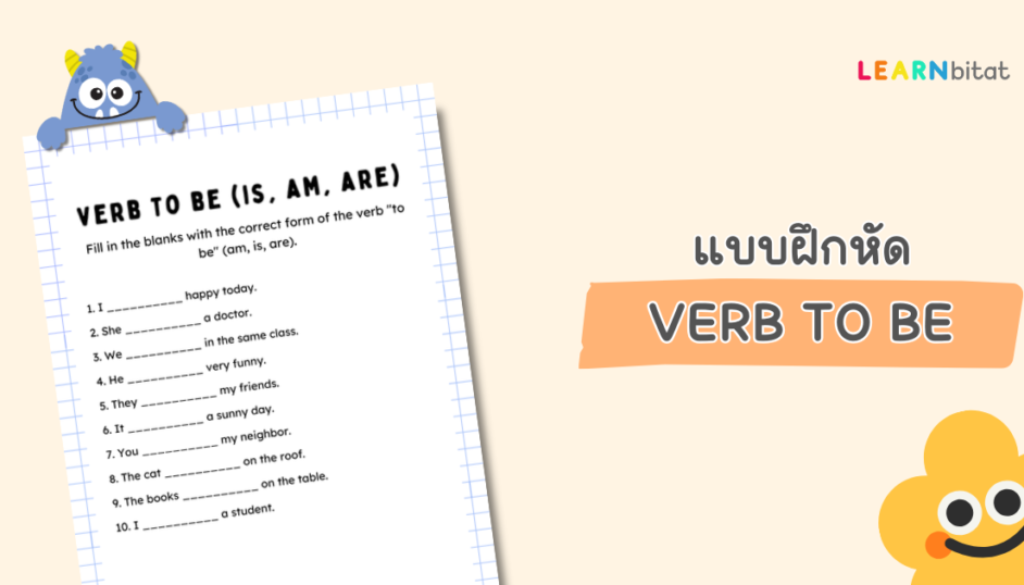 VERB TO BE (IS, AM, ARE)

Fill in the blanks with the correct form of the verb "to be" (am, is, are).

1. I __________ happy today.
2. She __________ a doctor.
3. We __________ in the same class.
4. He __________ very funny.
5. They __________ my friends.
6. It __________ a sunny day.
7. You __________ my neighbor.
8. The cat __________ on the roof.
9. The books __________ on the table.
10. I __________ a student.

LEARNbitat

แบบฝึกหัด

VERB TO BE